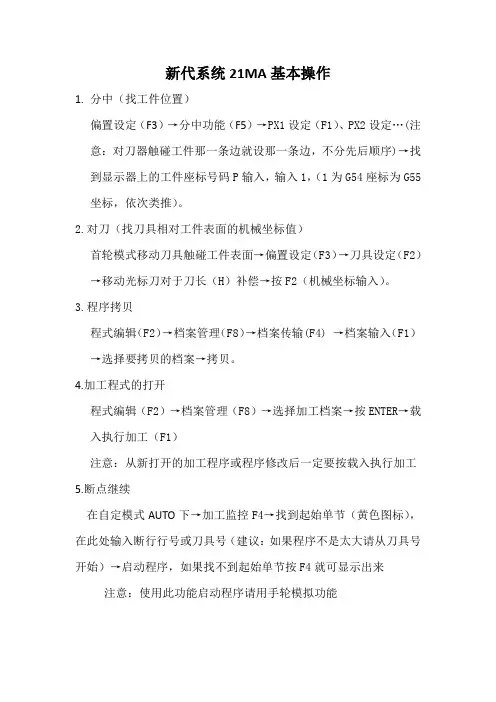 新代系统 21MA 基本操作

1. 分中（找工件位置）

偏置设定（F3）→分中功能（F5）→PX1 设定（F1）、PX2 设定…(注意：对刀器触碰工件那一条边就设那一条边，不分先后顺序)→找到显示器上的工件座标号码 P 输入，输入 1，(1 为 G54 座标为 G55 坐标，依次类推)。

2.对刀（找刀具相对工件表面的机械坐标值）

首轮模式移动刀具触碰工件表面→偏置设定(F3)→刀具设定(F2)→移动光标刀对于刀长（H）补偿→按 F2（机械坐标输入)。

3.程序拷贝

程式编辑(F2)→档案管理(F8)→档案传输(F4) →档案输入(F1)→选择要拷贝的档案→拷贝。

4.加工程式的打开

程式编辑（F2）→档案管理（F8）→选择加工档案→按 ENTER→载入执行加工（F1）

注意：从新打开的加工程序或程序修改后一定要按载入执行加工

5.断点继续

在自定模式 AUTO 下→加工监控 F4→找到起始单节（黄色图标），在此处输入断行行号或刀具号（建议：如果程序不是太大请从刀具号开始）→启动程序，如果找不到起始单节按 F4 就可显示出来

注意：使用此功能启动程序请用手轮模拟功能